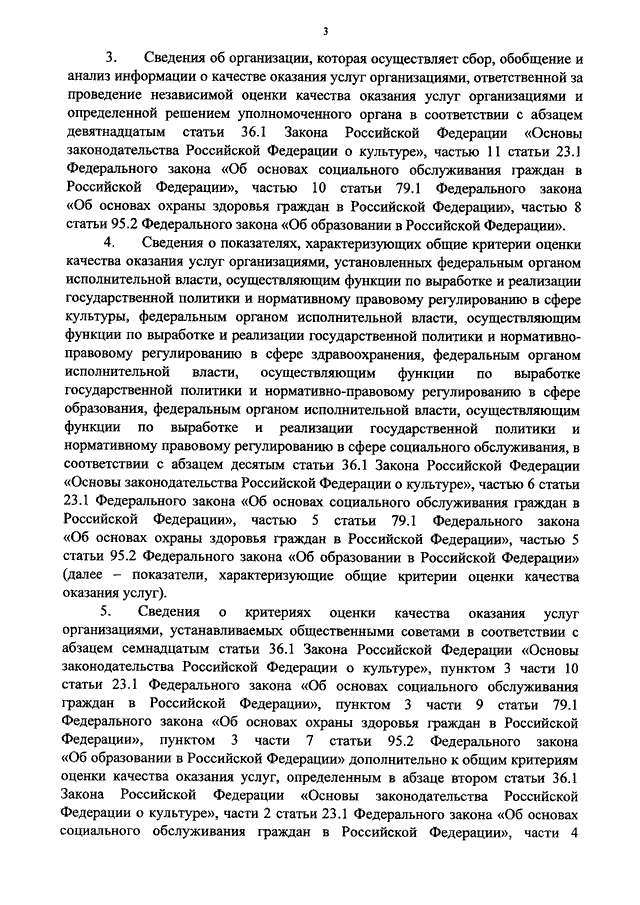 3

3. Сведения об организации, которая осуществляет сбор, обобщение и анализ информации о качестве оказания услуг организациями, ответственной за проведение независимой оценки качества оказания услуг организациями и определенной решением уполномоченного органа в соответствии с абзацем девятнадцатым статьи 36.1 Закона Российской Федерации «Основы законодательства Российской Федерации о культуре», частью 11 статьи 23.1 Федерального закона «Об основах социального обслуживания граждан в Российской Федерации», частью 10 статьи 79.1 Федерального закона «Об основах охраны здоровья граждан в Российской Федерации», частью 8 статьи 95.2 Федерального закона «Об образовании в Российской Федерации».

4. Сведения о показателях, характеризующих общие критерии оценки качества оказания услуг организациями, установленных федеральным органом исполнительной власти, осуществляющим функции по выработке и реализации государственной политики и нормативному правовому регулированию в сфере культуры, федеральным органом исполнительной власти, осуществляющим функции по выработке и реализации государственной политики и нормативно-правовому регулированию в сфере здравоохранения, федеральным органом исполнительной власти, осуществляющим функции по выработке государственной политики и нормативно-правовому регулированию в сфере образования, федеральным органом исполнительной власти, осуществляющим функции по выработке и реализации государственной политики и нормативному правовому регулированию в сфере социального обслуживания, в соответствии с абзацем десятым статьи 36.1 Закона Российской Федерации «Основы законодательства Российской Федерации о культуре», частью 6 статьи 23.1 Федерального закона «Об основах социального обслуживания граждан в Российской Федерации», частью 5 статьи 79.1 Федерального закона «Об основах охраны здоровья граждан в Российской Федерации», частью 5 статьи 95.2 Федерального закона «Об образовании в Российской Федерации» (далее – показатели, характеризующие общие критерии оценки качества оказания услуг).

5. Сведения о критериях оценки качества оказания услуг организациями, устанавливаемых общественными советами в соответствии с абзацем семнадцатым статьи 36.1 Закона Российской Федерации «Основы законодательства Российской Федерации о культуре», пунктом 3 части 10 статьи 23.1 Федерального закона «Об основах социального обслуживания граждан в Российской Федерации», пунктом 3 части 9 статьи 79.1 Федерального закона «Об основах охраны здоровья граждан в Российской Федерации», пунктом 3 части 7 статьи 95.2 Федерального закона «Об образовании в Российской Федерации» дополнительно к общим критериям оценки качества оказания услуг, определенным в абзаце втором статьи 36.1 Закона Российской Федерации «Основы законодательства Российской Федерации о культуре», части 2 статьи 23.1 Федерального закона «Об основах социального обслуживания граждан в Российской Федерации», части 4